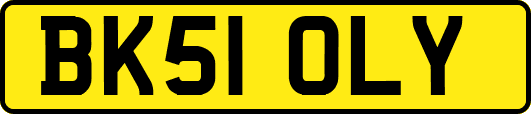 BK51 OLY